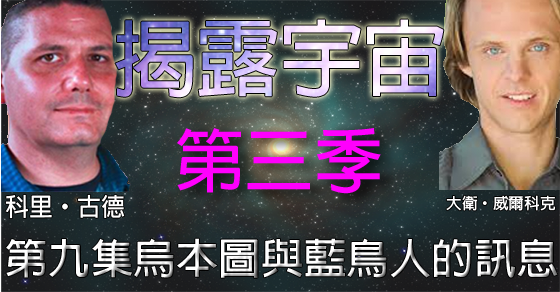 揭露宇宙

第三季

科里・古德

大衛・威爾科克

第九集烏本圖與藍鳥人的訊息